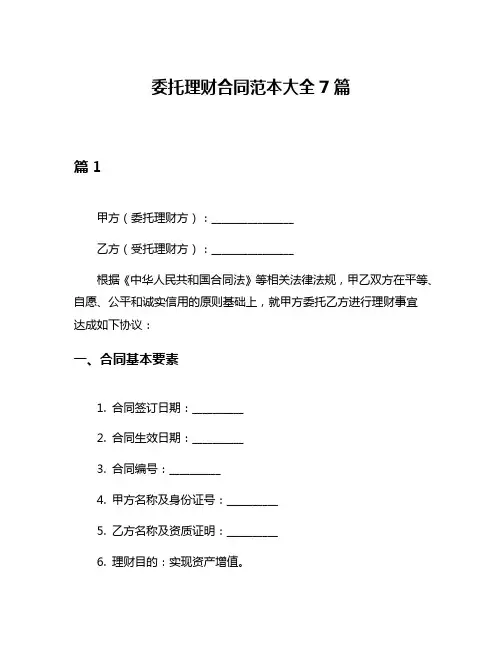 委托理财合同范本大全 7 篇

篇 1

甲方（委托理财方）：________________

乙方（受托理财方）：________________

根据《中华人民共和国合同法》等相关法律法规，甲乙双方在平等、自愿、公平和诚实信用的原则基础上，就甲方委托乙方进行理财事宜达成如下协议：

一、合同基本要素

1. 合同签订日期：__________

2. 合同生效日期：__________

3. 合同编号：__________

4. 甲方名称及身份证号：__________

5. 乙方名称及资质证明：__________

6. 理财目的：实现资产增值。